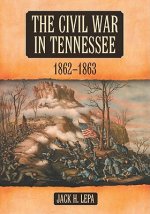 THE CIVIL WAR IN TENNESSEE

1862–1863

JACK H. LEPA